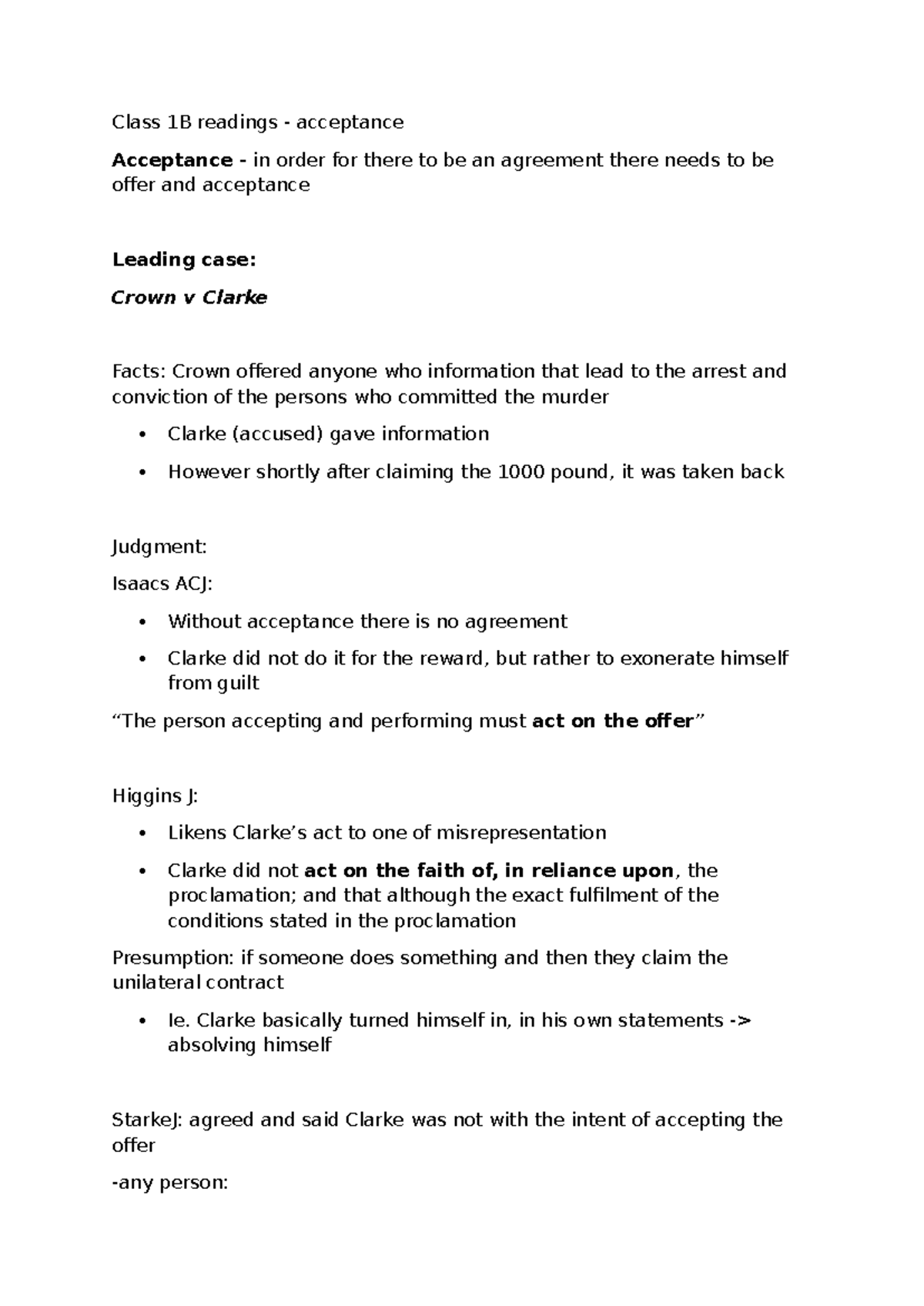 Class 1B readings - acceptance

Acceptance - in order for there to be an agreement there needs to be offer and acceptance

Leading case:

Crown v Clarke

Facts: Crown offered anyone who information that lead to the arrest and conviction of the persons who committed the murder

• Clarke (accused) gave information
• However shortly after claiming the 1000 pound, it was taken back

Judgment:

Isaacs ACJ:

• Without acceptance there is no agreement
• Clarke did not do it for the reward, but rather to exonerate himself from guilt

"The person accepting and performing must act on the offer"

Higgins J:

• Likens Clarke's act to one of misrepresentation
• Clarke did not act on the faith of, in reliance upon, the proclamation; and that although the exact fulfilment of the conditions stated in the proclamation

Presumption: if someone does something and then they claim the unilateral contract

• Ie. Clarke basically turned himself in, in his own statements -> absolving himself

StarkeJ: agreed and said Clarke was not with the intent of accepting the offer

-any person: